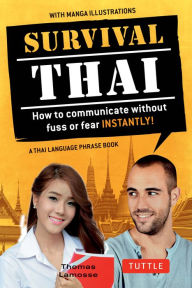 WITH MANGA ILLUSTRATIONS

SURVIVAL

THAI

How to communicate without fuss or fear INSTANTLY!

A THAI LANGUAGE PHRASE BOOK

Thomas Lamosse

TUTTLE